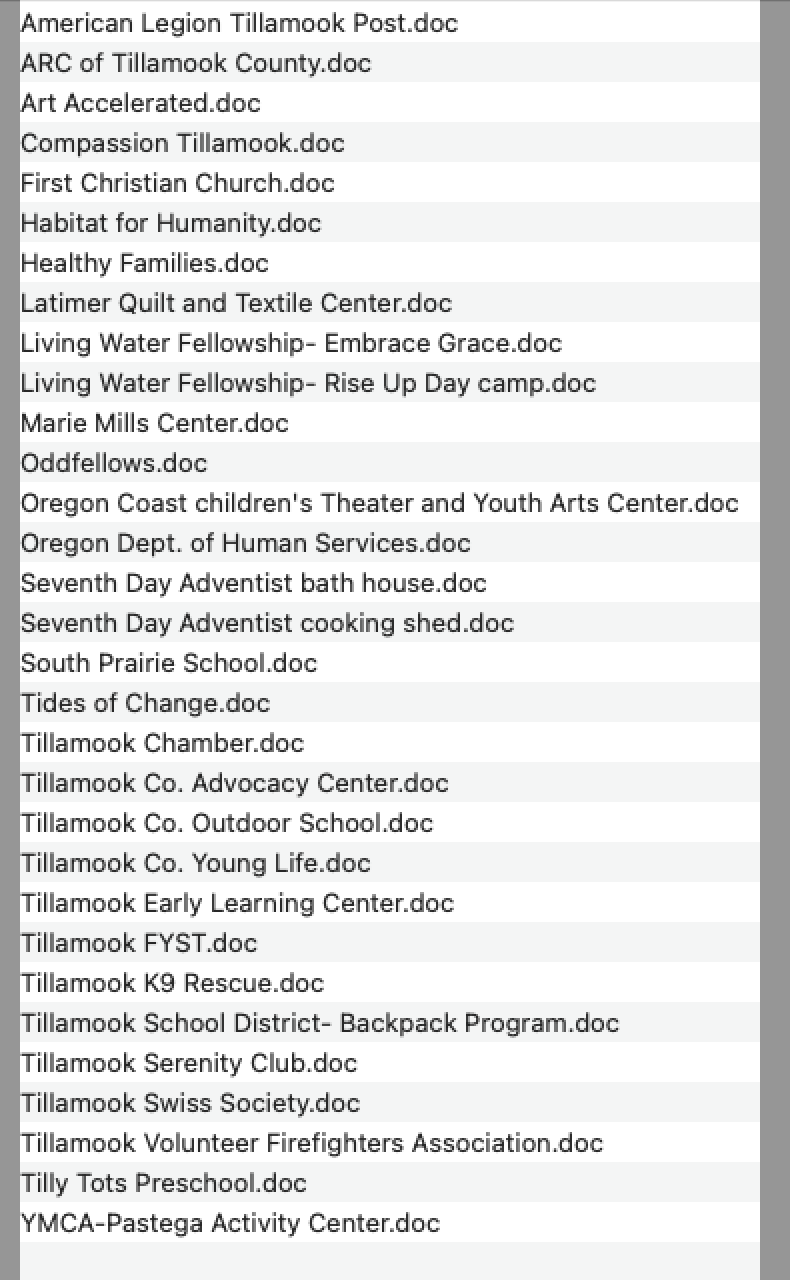 American Legion Tillamook Post.doc
ARC of Tillamook County.doc
Art Accelerated.doc
Compassion Tillamook.doc
First Christian Church.doc
Habitat for Humanity.doc
Healthy Families.doc
Latimer Quilt and Textile Center.doc
Living Water Fellowship- Embrace Grace.doc
Living Water Fellowship- Rise Up Day camp.doc
Marie Mills Center.doc
Oddfellows.doc
Oregon Coast children's Theater and Youth Arts Center.doc
Oregon Dept. of Human Services.doc
Seventh Day Adventist bath house.doc
Seventh Day Adventist cooking shed.doc
South Prairie School.doc
Tides of Change.doc
Tillamook Chamber.doc
Tillamook Co. Advocacy Center.doc
Tillamook Co. Outdoor School.doc
Tillamook Co. Young Life.doc
Tillamook Early Learning Center.doc
Tillamook FYST.doc
Tillamook K9 Rescue.doc
Tillamook School District- Backpack Program.doc
Tillamook Serenity Club.doc
Tillamook Swiss Society.doc
Tillamook Volunteer Firefighters Association.doc
Tilly Tots Preschool.doc
YMCA-Pastega Activity Center.doc